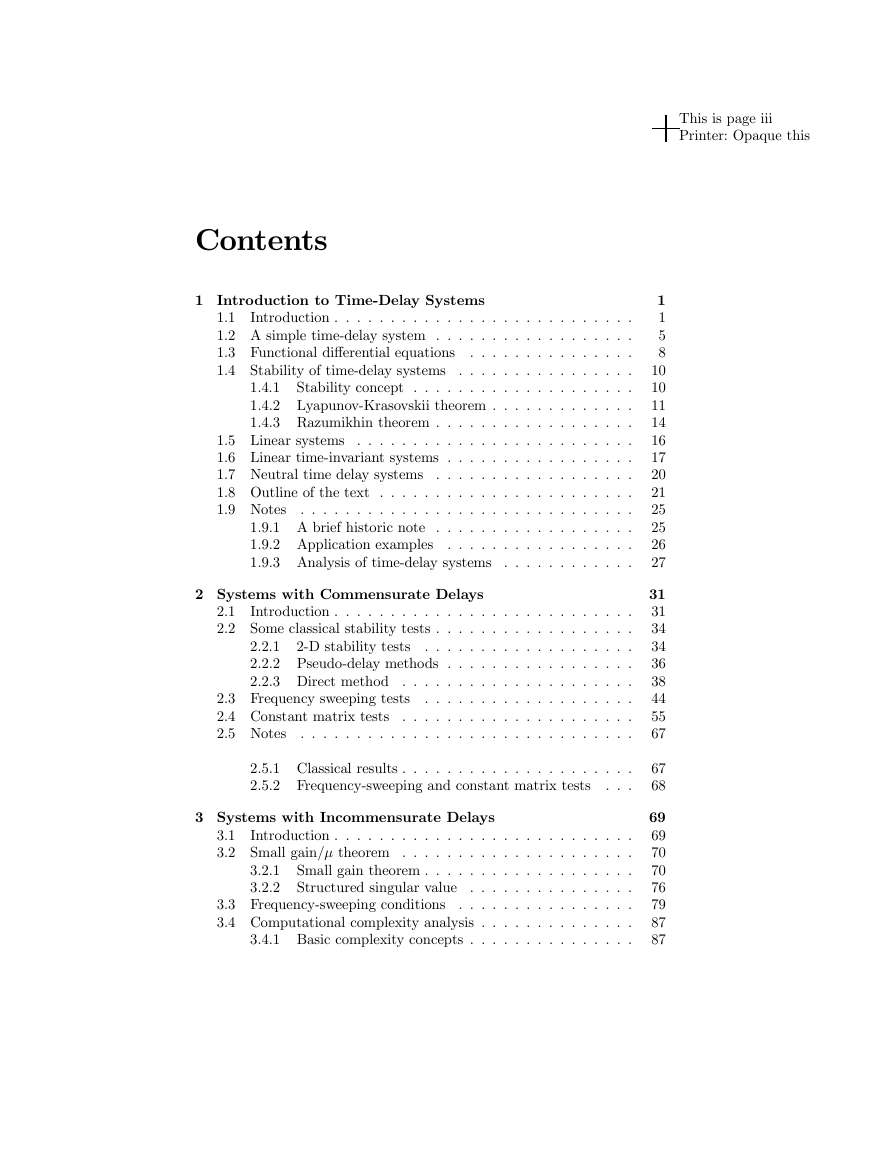 This is page iii
Printer: Opaque this

Contents

1 Introduction to Time-Delay Systems 1
1.1 Introduction . . . . . . . . . . . . . . . . . . . . . . . . . . . 1
1.2 A simple time-delay system . . . . . . . . . . . . . . . . . . 5
1.3 Functional differential equations . . . . . . . . . . . . . . . 8
1.4 Stability of time-delay systems . . . . . . . . . . . . . . . . 10
1.4.1 Stability concept . . . . . . . . . . . . . . . . . . . . 10
1.4.2 Lyapunov-Krasovskii theorem . . . . . . . . . . . . . 11
1.4.3 Razumikhin theorem . . . . . . . . . . . . . . . . . . 14
1.5 Linear systems . . . . . . . . . . . . . . . . . . . . . . . . . 16
1.6 Linear time-invariant systems . . . . . . . . . . . . . . . . . 17
1.7 Neutral time delay systems . . . . . . . . . . . . . . . . . . 20
1.8 Outline of the text . . . . . . . . . . . . . . . . . . . . . . . 21
1.9 Notes . . . . . . . . . . . . . . . . . . . . . . . . . . . . . . 25
1.9.1 A brief historic note . . . . . . . . . . . . . . . . . . 25
1.9.2 Application examples . . . . . . . . . . . . . . . . . 26
1.9.3 Analysis of time-delay systems . . . . . . . . . . . . 27

2 Systems with Commensurate Delays 31
2.1 Introduction . . . . . . . . . . . . . . . . . . . . . . . . . . . 31
2.2 Some classical stability tests . . . . . . . . . . . . . . . . . . 34
2.2.1 2-D stability tests . . . . . . . . . . . . . . . . . . . 34
2.2.2 Pseudo-delay methods . . . . . . . . . . . . . . . . . 36
2.2.3 Direct method . . . . . . . . . . . . . . . . . . . . . 38
2.3 Frequency sweeping tests . . . . . . . . . . . . . . . . . . . 44
2.4 Constant matrix tests . . . . . . . . . . . . . . . . . . . . . 55
2.5 Notes . . . . . . . . . . . . . . . . . . . . . . . . . . . . . . 67

2.5.1 Classical results . . . . . . . . . . . . . . . . . . . . . 67
2.5.2 Frequency-sweeping and constant matrix tests . . . 68

3 Systems with Incommensurate Delays 69
3.1 Introduction . . . . . . . . . . . . . . . . . . . . . . . . . . . 69
3.2 Small gain/$\mu$ theorem . . . . . . . . . . . . . . . . . . . . . 70
3.2.1 Small gain theorem . . . . . . . . . . . . . . . . . . . 70
3.2.2 Structured singular value . . . . . . . . . . . . . . . 76
3.3 Frequency-sweeping conditions . . . . . . . . . . . . . . . . 79
3.4 Computational complexity analysis . . . . . . . . . . . . . . 87
3.4.1 Basic complexity concepts . . . . . . . . . . . . . . . 87